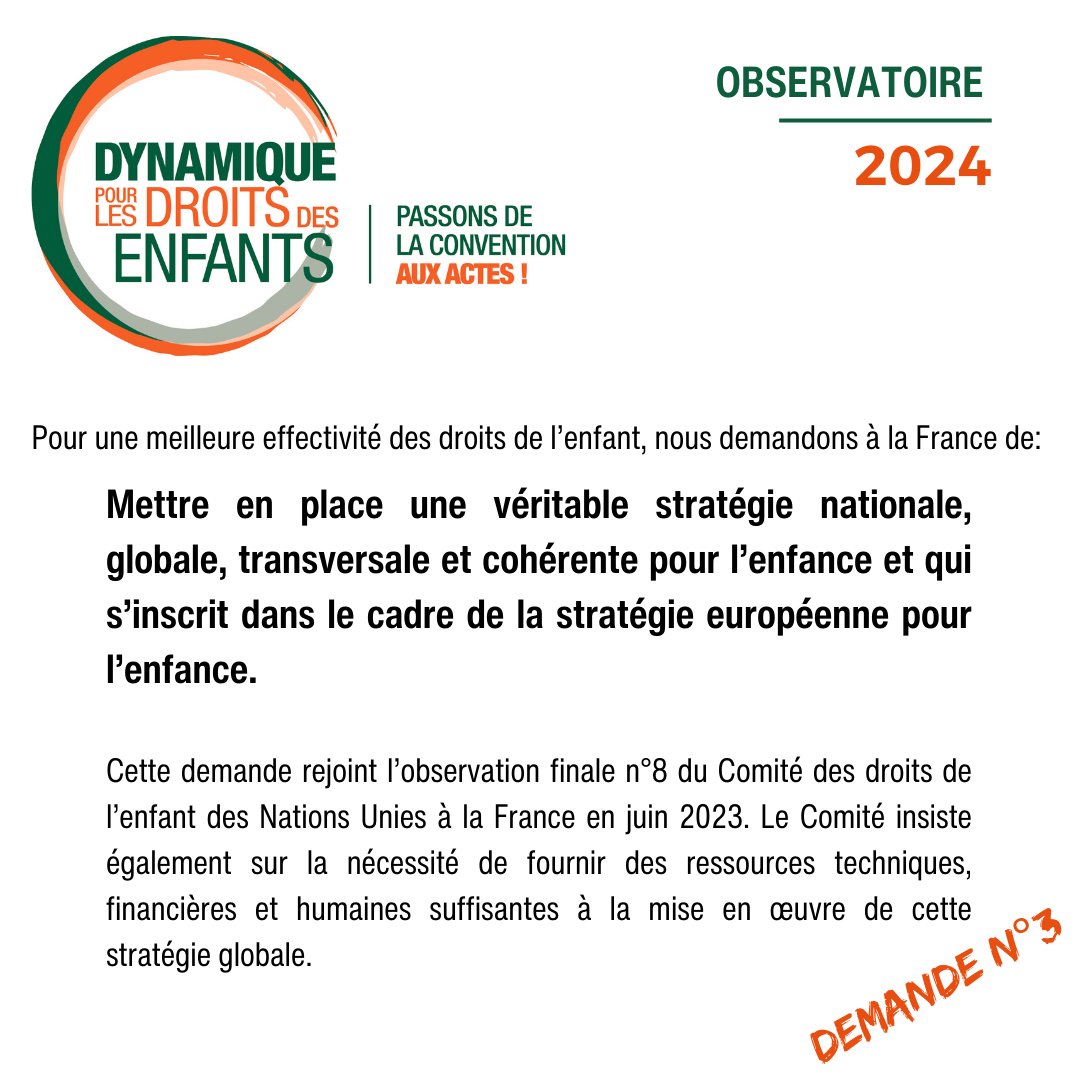 DYNAMIQUE POUR LES DROITS DES ENFANTS

PASSONS DE LA CONVENTION AUX ACTES !

OBSERVATOIRE

2024

Pour une meilleure effectivité des droits de l'enfant, nous demandons à la France de:

Mettre en place une véritable stratégie nationale, globale, transversale et cohérente pour l'enfance et qui s'inscrit dans le cadre de la stratégie européenne pour l'enfance.

Cette demande rejoint l'observation finale n°8 du Comité des droits de l'enfant des Nations Unies à la France en juin 2023. Le Comité insiste également sur la nécessité de fournir des ressources techniques, financières et humaines suffisantes à la mise en œuvre de cette stratégie globale.

DEMANDE N°3